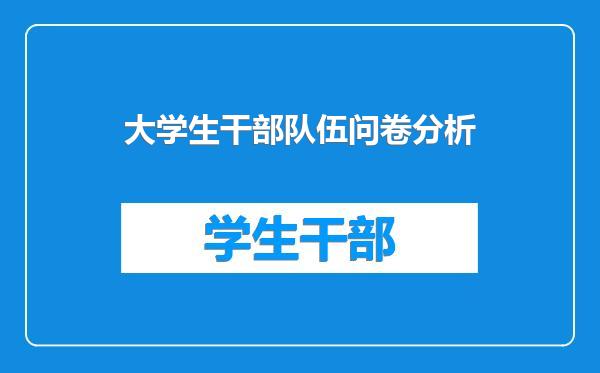 大学生干部队伍问卷分析

学生干部